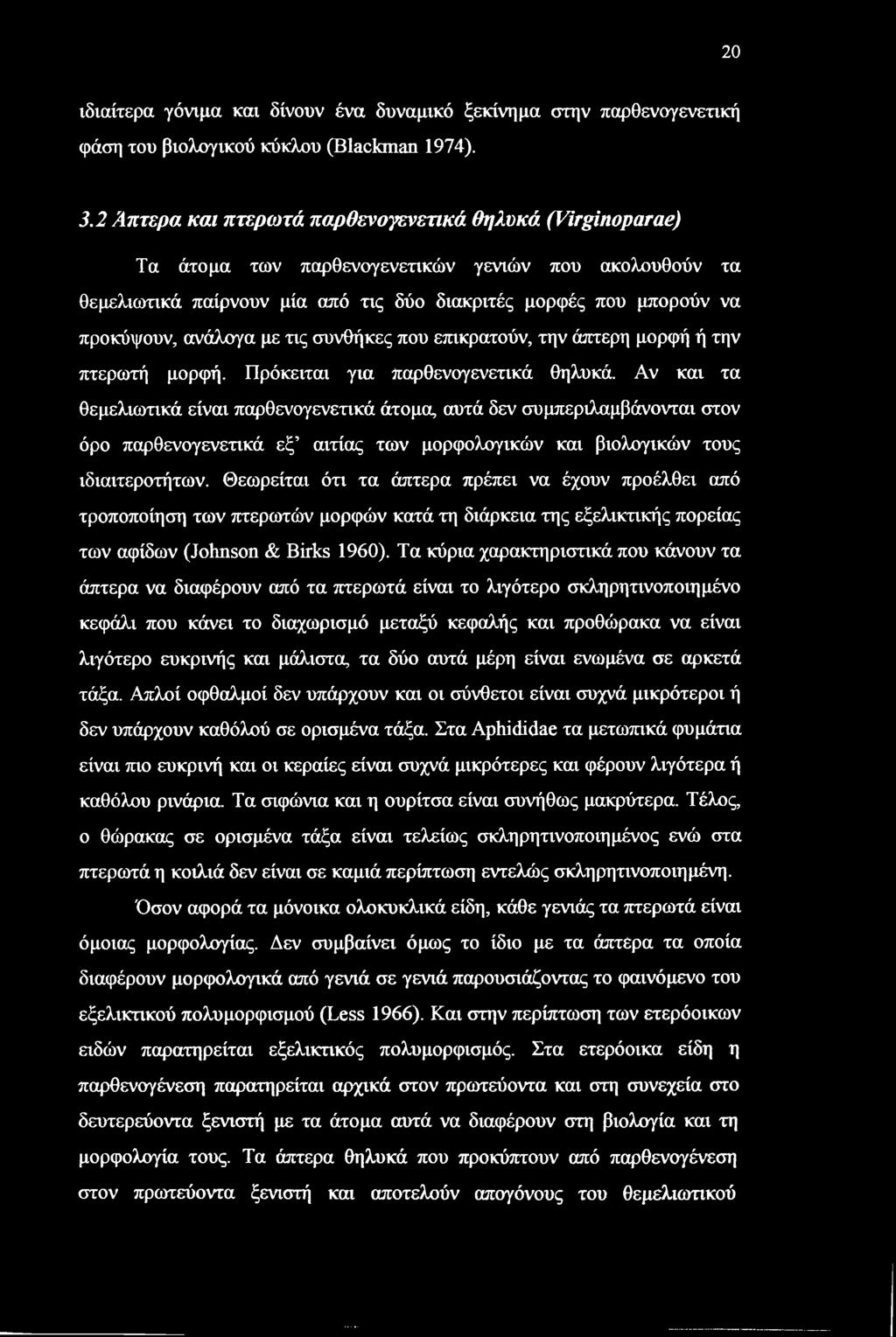 20

ιδιαίτερα γόνιμα και δίνουν ένα δυναμικό ξεκίνημα στην παρθενογενετική φάση του βιολογικού κύκλου (Blackman 1974).

3.2 Άπτερα και πτερωτά παρθενογενετικά θηλυκά (Virginoparae)

Τα άτομα των παρθενογενετικών γενιών που ακολουθούν τα θεμελιωτικά παίρνουν μία από τις δύο διακριτές μορφές που μπορούν να προκύψουν, ανάλογα με τις συνθήκες που επικρατούν, την άπτερη μορφή ή την πτερωτή μορφή. Πρόκειται για παρθενογενετικά θηλυκά. Αν και τα θεμελιωτικά είναι παρθενογενετικά άτομα, αυτά δεν συμπεριλαμβάνονται στον όρο παρθενογενετικά εξ' αιτίας των μορφολογικών και βιολογικών τους ιδιαιτεροτήτων. Θεωρείται ότι τα άπτερα πρέπει να έχουν προέλθει από τροποποίηση των πτερωτών μορφών κατά τη διάρκεια της εξελικτικής πορείας των αφίδων (Johnson & Birks 1960). Τα κύρια χαρακτηριστικά που κάνουν τα άπτερα να διαφέρουν από τα πτερωτά είναι το λιγότερο σκληρητινοποιημένο κεφάλι που κάνει το διαχωρισμό μεταξύ κεφαλής και προθώρακα να είναι λιγότερο ευκρινής και μάλιστα, τα δύο αυτά μέρη είναι ενωμένα σε αρκετά τάξα. Απλοί οφθαλμοί δεν υπάρχουν και οι σύνθετοι είναι συχνά μικρότεροι ή δεν υπάρχουν καθόλου σε ορισμένα τάξα. Στα Aphididae τα μετωπικά φυμάτια είναι πιο ευκρινή και οι κεραίες είναι συχνά μικρότερες και φέρουν λιγότερα ή καθόλου ρινάρια. Τα σιφώνια και η ουρίτσα είναι συνήθως μακρύτερα. Τέλος, ο θώρακας σε ορισμένα τάξα είναι τελείως σκληρητινοποιημένος ενώ στα πτερωτά η κοιλιά δεν είναι σε καμιά περίπτωση εντελώς σκληρητινοποιημένη.

Όσον αφορά τα μόνοικα ολοκυκλικά είδη, κάθε γενιάς τα πτερωτά είναι όμοιας μορφολογίας. Δεν συμβαίνει όμως το ίδιο με τα άπτερα τα οποία διαφέρουν μορφολογικά από γενιά σε γενιά παρουσιάζοντας το φαινόμενο του εξελικτικού πολυμορφισμού (Less 1966). Και στην περίπτωση των ετερόοικων ειδών παρατηρείται εξελικτικός πολυμορφισμός. Στα ετερόοικα είδη η παρθενογένεση παρατηρείται αρχικά στον πρωτεύοντα και στη συνεχεία στο δευτερεύοντα ξενιστή με τα άτομα αυτά να διαφέρουν στη βιολογία και τη μορφολογία τους. Τα άπτερα θηλυκά που προκύπτουν από παρθενογένεση στον πρωτεύοντα ξενιστή και αποτελούν απογόνους του θεμελιωτικού